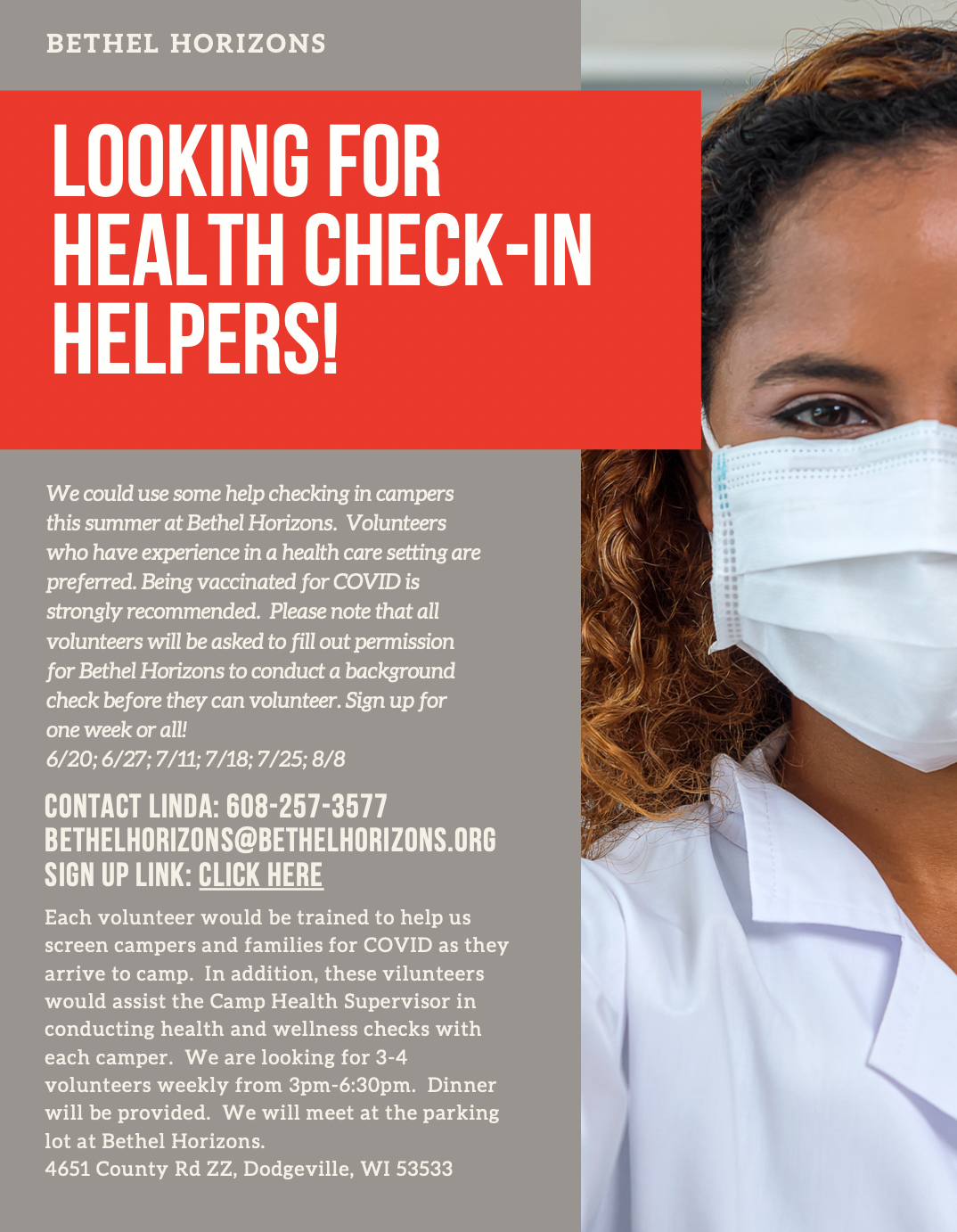 BETHEL HORIZONS

LOOKING FOR HEALTH CHECK-IN HELPERS!

We could use some help checking in campers this summer at Bethel Horizons. Volunteers who have experience in a health care setting are preferred. Being vaccinated for COVID is strongly recommended. Please note that all volunteers will be asked to fill out permission for Bethel Horizons to conduct a background check before they can volunteer. Sign up for one week or all!
6/20; 6/27; 7/11; 7/18; 7/25; 8/8

CONTACT LINDA: 608-257-3577
BETHELHORIZONS@BETHELHORIZONS.ORG
SIGN UP LINK: CLICK HERE

Each volunteer would be trained to help us screen campers and families for COVID as they arrive to camp. In addition, these vilunteers would assist the Camp Health Supervisor in conducting health and wellness checks with each camper. We are looking for 3-4 volunteers weekly from 3pm-6:30pm. Dinner will be provided. We will meet at the parking lot at Bethel Horizons.
4651 County Rd ZZ, Dodgeville, WI 53533